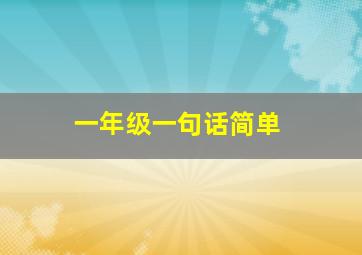 一年级一句话简单